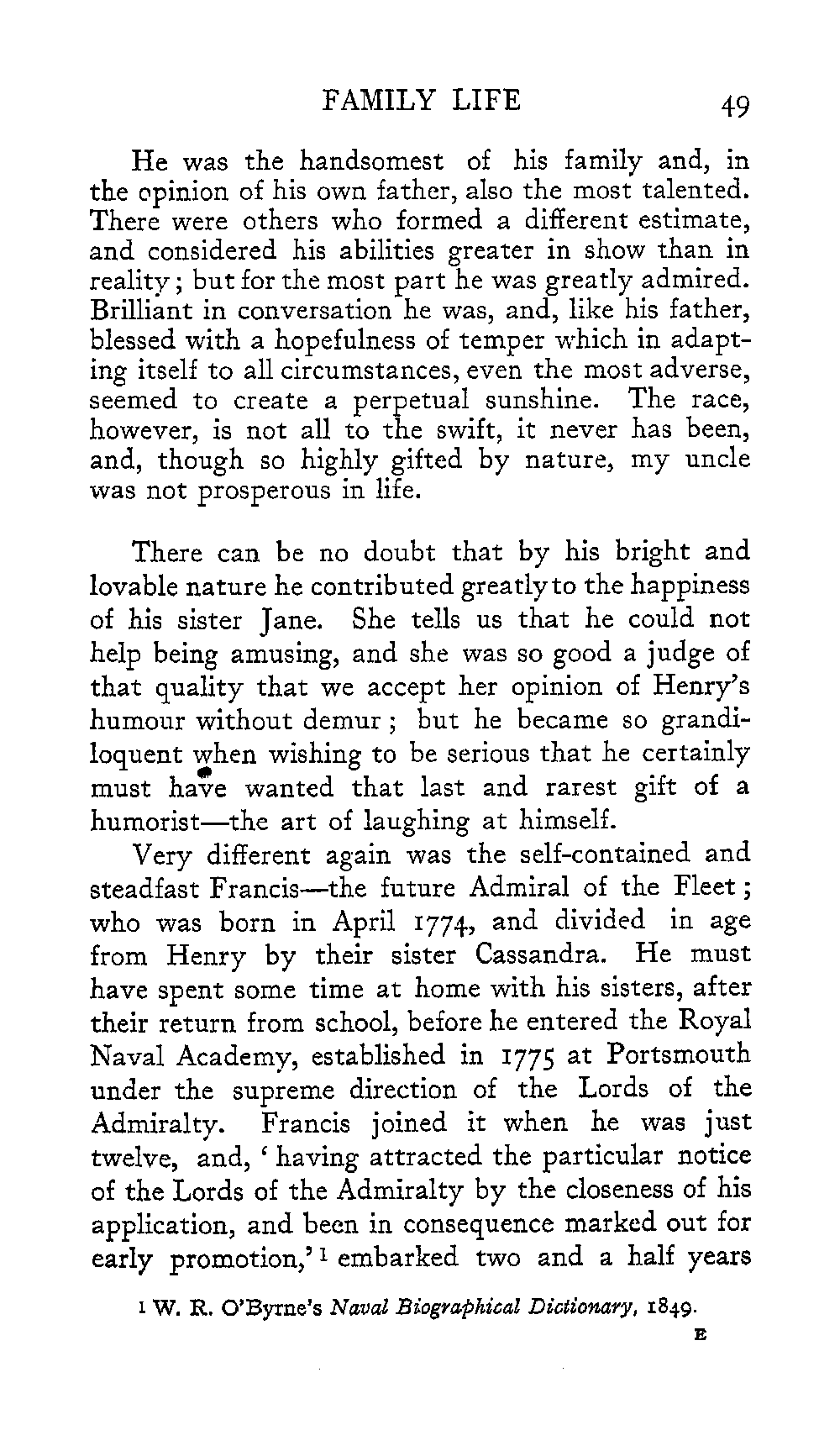 FAMILY LIFE 49

He was the handsomest of his family and, in the opinion of his own father, also the most talented. There were others who formed a different estimate, and considered his abilities greater in show than in reality; but for the most part he was greatly admired. Brilliant in conversation he was, and, like his father, blessed with a hopefulness of temper which in adapting itself to all circumstances, even the most adverse, seemed to create a perpetual sunshine. The race, however, is not all to the swift, it never has been, and, though so highly gifted by nature, my uncle was not prosperous in life.

There can be no doubt that by his bright and lovable nature he contributed greatly to the happiness of his sister Jane. She tells us that he could not help being amusing, and she was so good a judge of that quality that we accept her opinion of Henry's humour without demur; but he became so grandiloquent when wishing to be serious that he certainly must have wanted that last and rarest gift of a humorist—the art of laughing at himself.

Very different again was the self-contained and steadfast Francis—the future Admiral of the Fleet; who was born in April 1774, and divided in age from Henry by their sister Cassandra. He must have spent some time at home with his sisters, after their return from school, before he entered the Royal Naval Academy, established in 1775 at Portsmouth under the supreme direction of the Lords of the Admiralty. Francis joined it when he was just twelve, and, 'having attracted the particular notice of the Lords of the Admiralty by the closeness of his application, and been in consequence marked out for early promotion,'$^1$ embarked two and a half years

1 W. R. O'Byrne's Naval Biographical Dictionary, 1849.

E